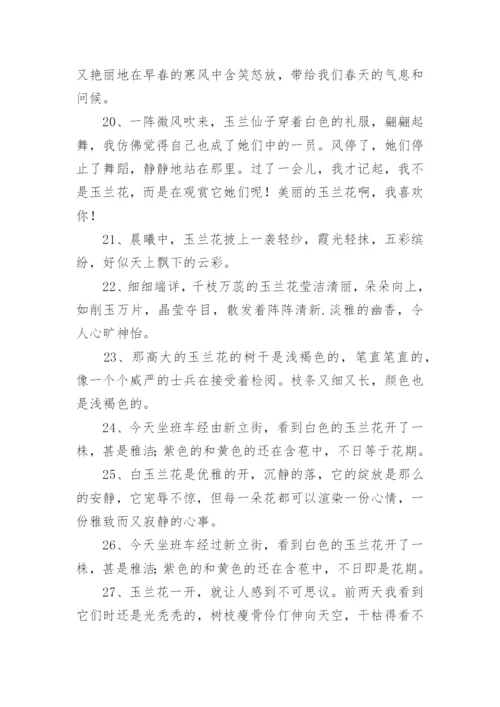 又艳丽地在早春的寒风中含笑怒放，带给我们春天的气息和问候。

20、一阵微风吹来，玉兰仙子穿着白色的礼服，翩翩起舞，我仿佛觉得自己也成了她们中的一员。风停了，她们停止了舞蹈，静静地站在那里。过了一会儿，我才记起，我不是玉兰花，而是在观赏它她们呢！美丽的玉兰花啊，我喜欢你！

21、晨曦中，玉兰花披上一袭轻纱，霞光轻抹，五彩缤纷，好似天上飘下的云彩。

22、细细端详，千枝万蕊的玉兰花莹洁清丽，朵朵向上，如削玉万片，晶莹夺目，散发着阵阵清新.淡雅的幽香，令人心旷神怡。

23、那高大的玉兰花的树干是浅褐色的，笔直笔直的，像一个个威严的士兵在接受着检阅。枝条又细又长，颜色也是浅褐色的。

24、今天坐班车经由新立街，看到白色的玉兰花开了一株，甚是雅洁；紫色的和黄色的还在含苞中，不日等于花期。

25、白玉兰花是优雅的开，沉静的落，它的绽放是那么的安静，它宠辱不惊，但每一朵花都可以渲染一份心情，一份雅致而又寂静的心事。

26、今天坐班车经过新立街，看到白色的玉兰花开了一株，甚是雅洁；紫色的和黄色的还在含苞中，不日即是花期。

27、玉兰花一开，就让人感到不可思议。前两天我看到它们时还是光秃秃的，树枝瘦骨伶仃伸向天空，干枯得看不